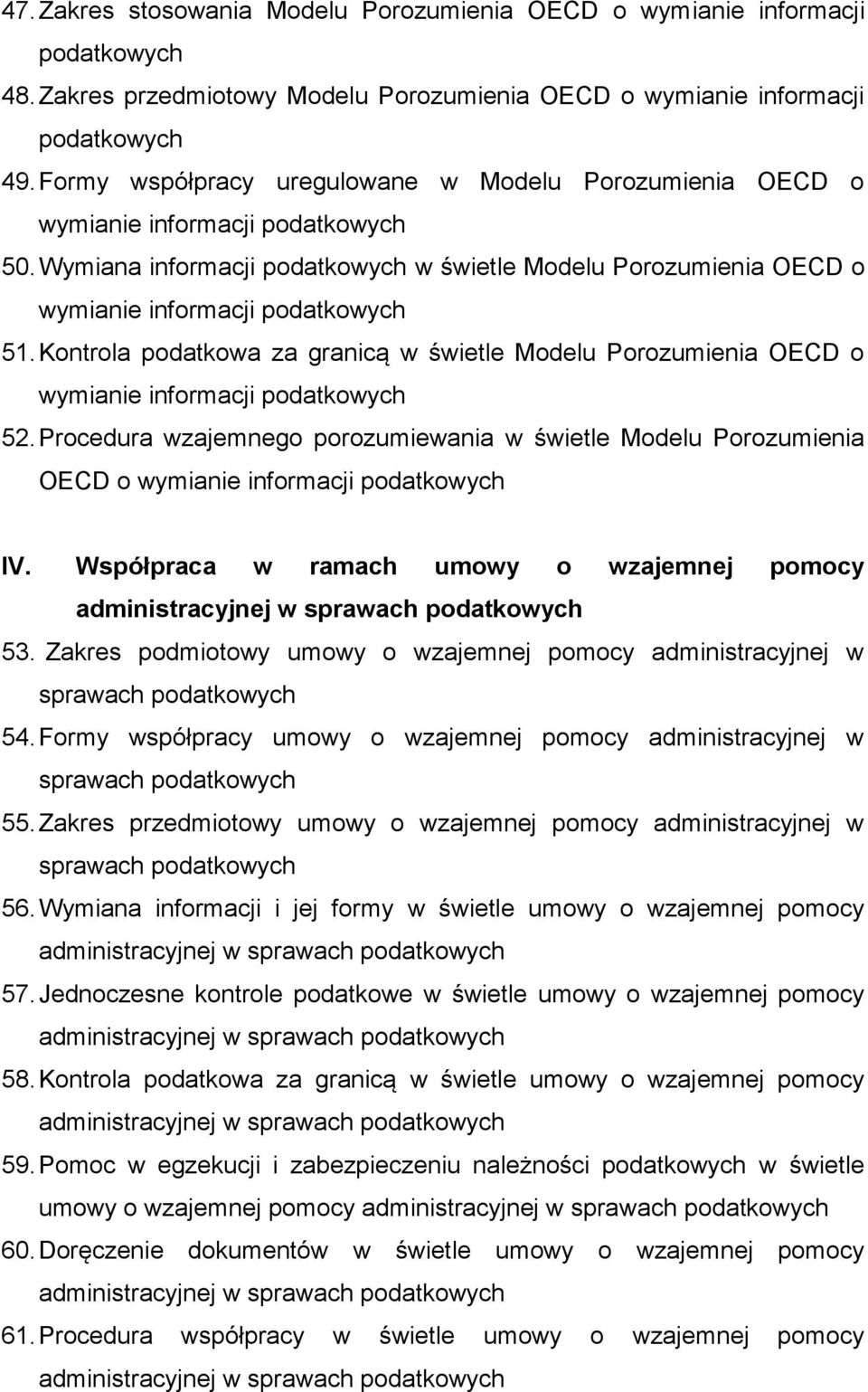 47. Zakres stosowania Modelu Porozumienia OECD o wymianie informacji podatkowych
48. Zakres przedmiotowy Modelu Porozumienia OECD o wymianie informacji podatkowych
49. Formy współpracy uregulowane w Modelu Porozumienia OECD o wymianie informacji podatkowych
50. Wymiana informacji podatkowych w świetle Modelu Porozumienia OECD o wymianie informacji podatkowych
51. Kontrola podatkowa za granicą w świetle Modelu Porozumienia OECD o wymianie informacji podatkowych
52. Procedura wzajemnego porozumiewania w świetle Modelu Porozumienia OECD o wymianie informacji podatkowych

IV. Współpraca w ramach umowy o wzajemnej pomocy administracyjnej w sprawach podatkowych
53. Zakres podmiotowy umowy o wzajemnej pomocy administracyjnej w sprawach podatkowych
54. Formy współpracy umowy o wzajemnej pomocy administracyjnej w sprawach podatkowych
55. Zakres przedmiotowy umowy o wzajemnej pomocy administracyjnej w sprawach podatkowych
56. Wymiana informacji i jej formy w świetle umowy o wzajemnej pomocy administracyjnej w sprawach podatkowych
57. Jednoczesne kontrole podatkowe w świetle umowy o wzajemnej pomocy administracyjnej w sprawach podatkowych
58. Kontrola podatkowa za granicą w świetle umowy o wzajemnej pomocy administracyjnej w sprawach podatkowych
59. Pomoc w egzekucji i zabezpieczeniu należności podatkowych w świetle umowy o wzajemnej pomocy administracyjnej w sprawach podatkowych
60. Doręczenie dokumentów w świetle umowy o wzajemnej pomocy administracyjnej w sprawach podatkowych
61. Procedura współpracy w świetle umowy o wzajemnej pomocy administracyjnej w sprawach podatkowych